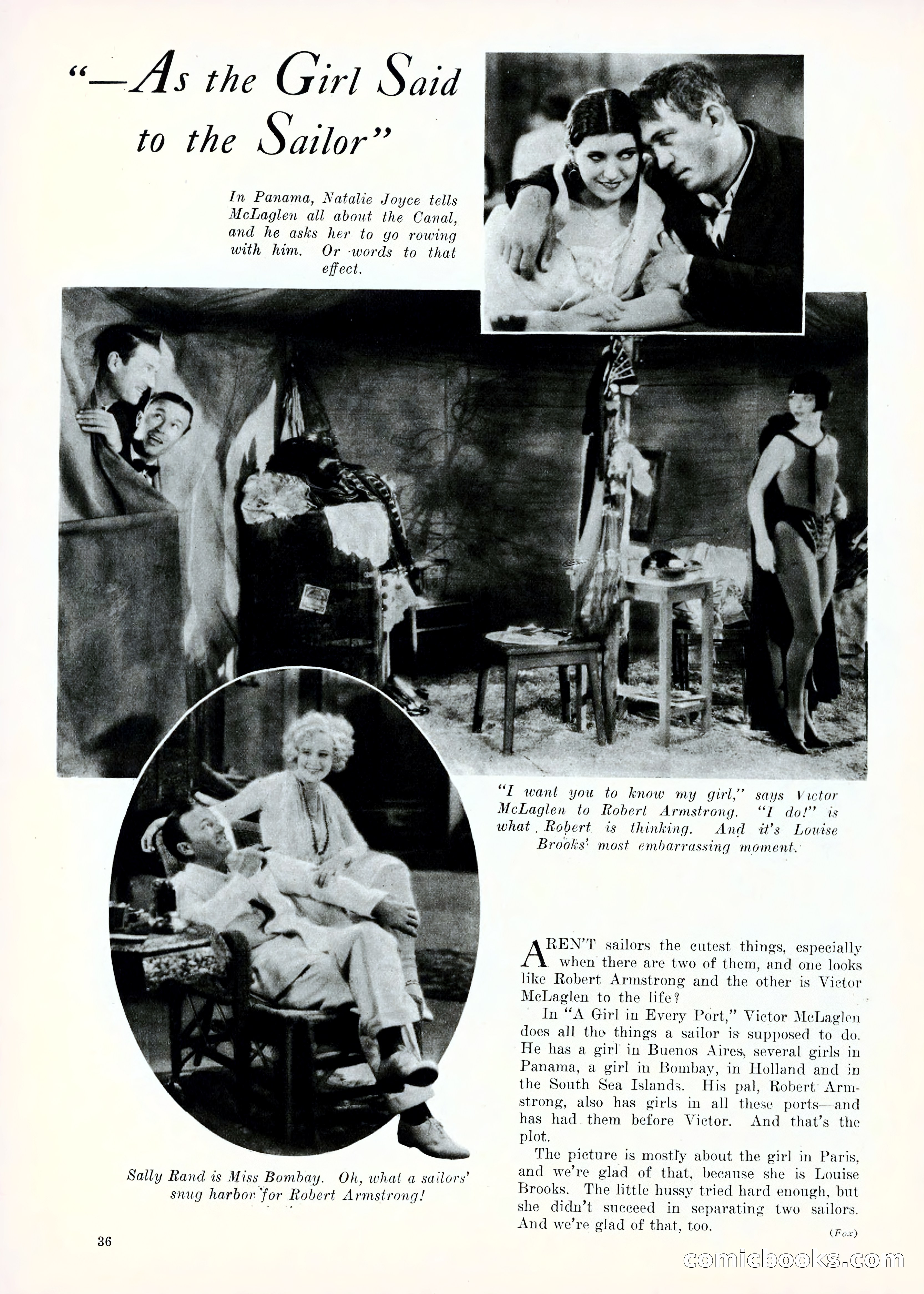 "—As the Girl Said to the Sailor"

In Panama, Natalie Joyce tells McLaglen all about the Canal, and he asks her to go rowing with him. Or words to that effect.

"I want you to know my girl," says Victor McLaglen to Robert Armstrong. "I do!" is what Robert is thinking. And it's Louise Brooks' most embarrassing moment.

Sally Rand is Miss Bombay. Oh, what a sailors' snug harbor for Robert Armstrong!

AREN'T sailors the cutest things, especially when there are two of them, and one looks like Robert Armstrong and the other is Victor McLaglen to the life?

In "A Girl in Every Port," Victor McLaglen does all the things a sailor is supposed to do. He has a girl in Buenos Aires, several girls in Panama, a girl in Bombay, in Holland and in the South Sea Islands. His pal, Robert Armstrong, also has girls in all these ports—and has had them before Victor. And that's the plot.

The picture is mostly about the girl in Paris, and we're glad of that, because she is Louise Brooks. The little hussy tried hard enough, but she didn't succeed in separating two sailors. And we're glad of that, too.

(Fox)

36

comicbooks.com